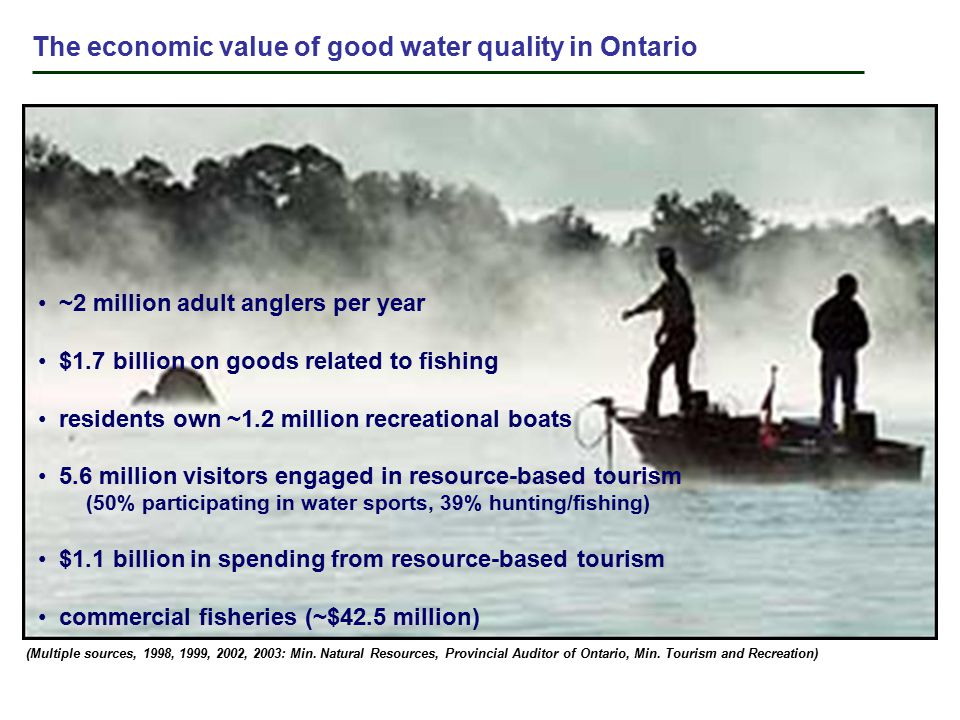 The economic value of good water quality in Ontario

• ~2 million adult anglers per year

• \$1.7 billion on goods related to fishing

• residents own ~1.2 million recreational boats

• 5.6 million visitors engaged in resource-based tourism (50% participating in water sports, 39% hunting/fishing)

• \$1.1 billion in spending from resource-based tourism

• commercial fisheries (~\$42.5 million)

(Multiple sources, 1998, 1999, 2002, 2003: Min. Natural Resources, Provincial Auditor of Ontario, Min. Tourism and Recreation)